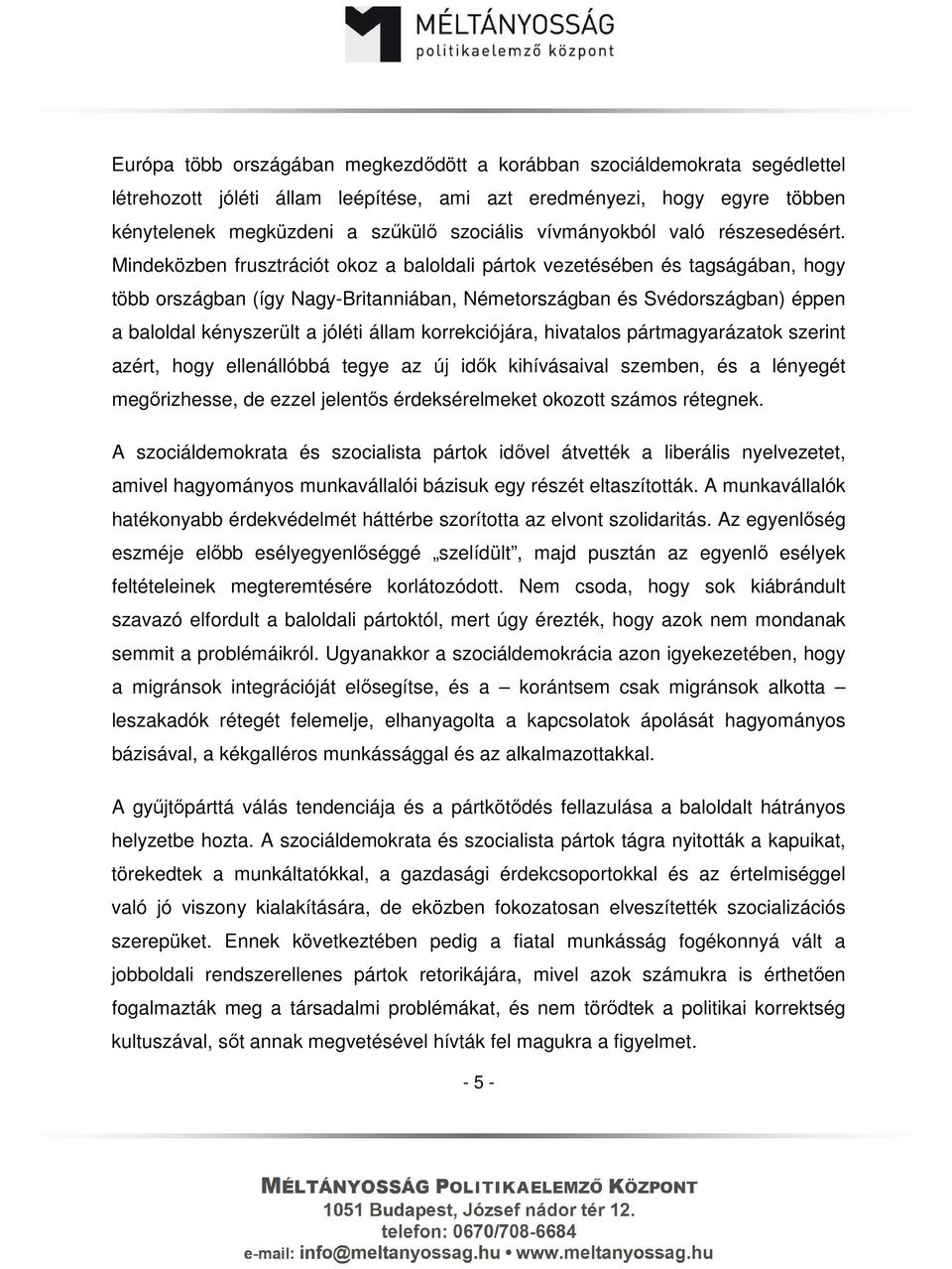 MÉLTÁNYOSSÁG
politikaelemző központ

Európa több országában megkezdődött a korábban szociáldemokrata segédlettel létrehozott jóléti állam leépítése, ami azt eredményezi, hogy egyre többen kénytelenek megküzdeni a szűkülő szociális vívmányokból való részesedésért. Mindeközben frusztrációt okoz a baloldali pártok vezetésében és tagságában, hogy több országban (így Nagy-Britanniában, Németországban és Svédországban) éppen a baloldal kényszerült a jóléti állam korrekciójára, hivatalos pártmagyarázatok szerint azért, hogy ellenállóbbá tegye az új idők kihívásaival szemben, és a lényegét megőrizhesse, de ezzel jelentős érdeksérelmeket okozott számos rétegnek.

A szociáldemokrata és szocialista pártok idővel átvették a liberális nyelvezetet, amivel hagyományos munkavállalói bázisuk egy részét eltaszították. A munkavállalók hatékonyabb érdekvédelmét háttérbe szorította az elvont szolidaritás. Az egyenlőség eszméje előbb esélyegyenlőséggé „szelídült", majd pusztán az egyenlő esélyek feltételeinek megteremtésére korlátozódott. Nem csoda, hogy sok kiábrándult szavazó elfordult a baloldali pártoktól, mert úgy érezték, hogy azok nem mondanak semmit a problémáikról. Ugyanakkor a szociáldemokrácia azon igyekezetében, hogy a migránsok integrációját elősegítse, és a – korántsem csak migránsok alkotta – leszakadók rétegét felemelje, elhanyagolta a kapcsolatok ápolását hagyományos bázisával, a kékgalléros munkássággal és az alkalmazottakkal.

A gyűjtőpárttá válás tendenciája és a pártkötődés fellazulása a baloldalt hátrányos helyzetbe hozta. A szociáldemokrata és szocialista pártok tágra nyitották a kapuikat, törekedtek a munkáltatókkal, a gazdasági érdekcsoportokkal és az értelmiséggel való jó viszony kialakítására, de eközben fokozatosan elveszítették szocializációs szerepüket. Ennek következtében pedig a fiatal munkásság fogékonnyá vált a jobboldali rendszerellenes pártok retorikájára, mivel azok számukra is érthetően fogalmazták meg a társadalmi problémákat, és nem törődtek a politikai korrektség kultuszával, sőt annak megvetésével hívták fel magukra a figyelmet.

- 5 -

MÉLTÁNYOSSÁG POLITIKAELEMZŐ KÖZPONT
1051 Budapest, József nádor tér 12.
telefon: 0670/708-6684
e-mail: info@meltanyossag.hu • www.meltanyossag.hu